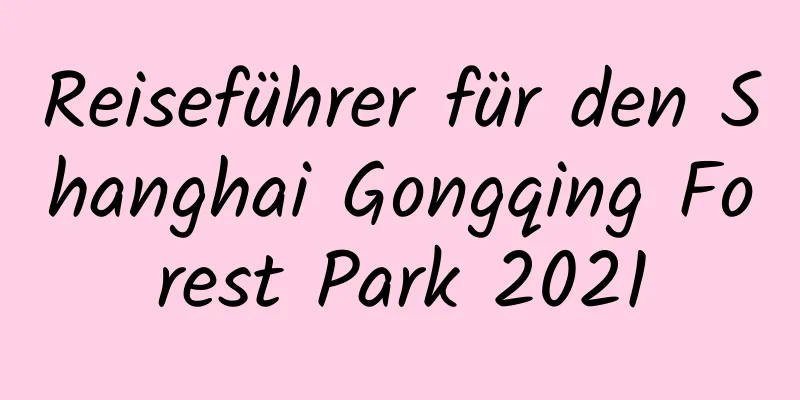 Reiseführer für den Shanghai Gongqing Forest Park 2021